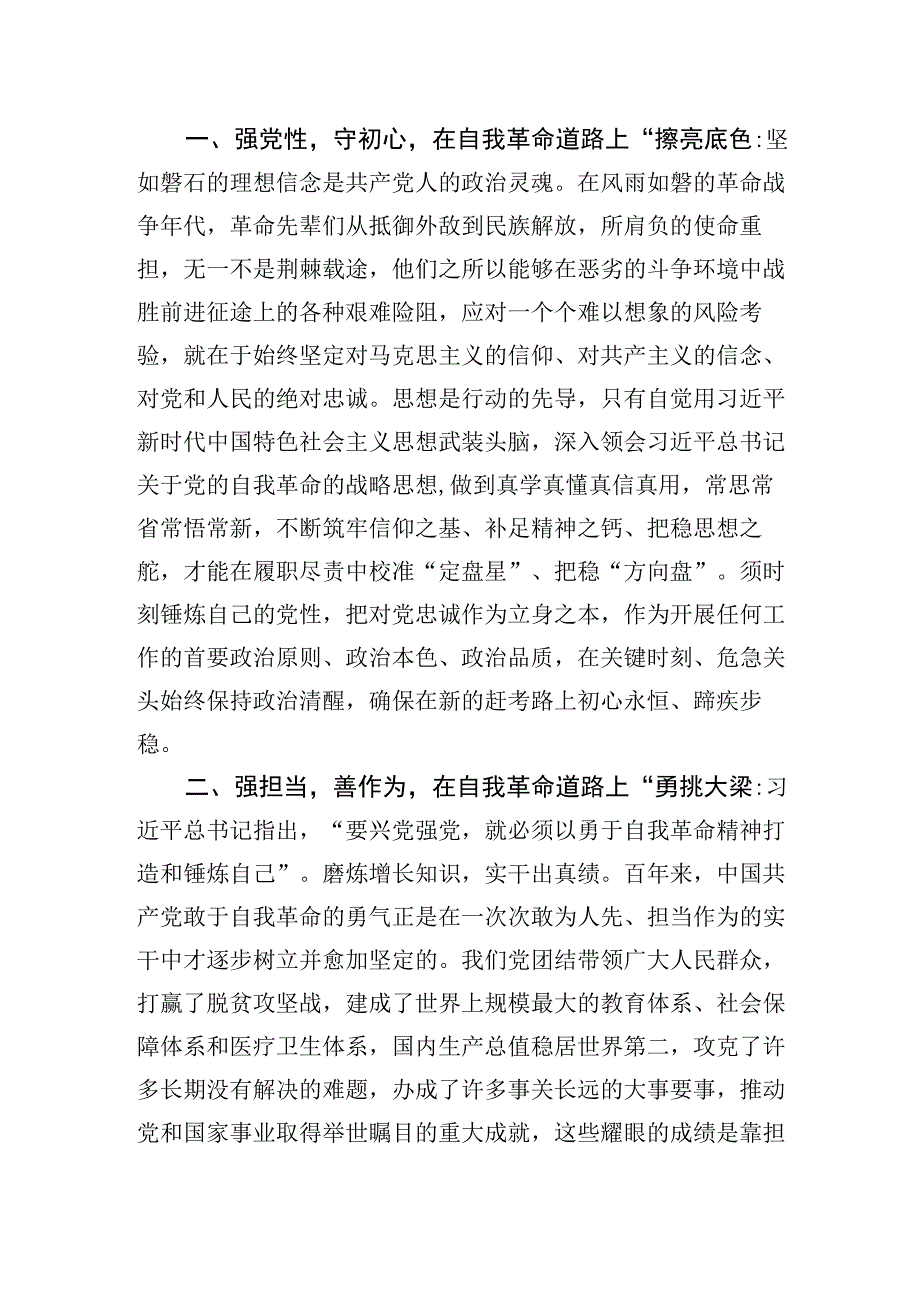 一、强党性，守初心，在自我革命道路上“擦亮底色:坚如磐石的理想信念是共产党人的政治灵魂。在风雨如磐的革命战争年代，革命先辈们从抵御外敌到民族解放，所肩负的使命重担，无一不是荆棘载途，他们之所以能够在恶劣的斗争环境中战胜前进征途上的各种艰难险阻，应对一个个难以想象的风险考验，就在于始终坚定对马克思主义的信仰、对共产主义的信念、对党和人民的绝对忠诚。思想是行动的先导，只有自觉用习近平新时代中国特色社会主义思想武装头脑，深入领会习近平总书记关于党的自我革命的战略思想,做到真学真懂真信真用，常思常省常悟常新，不断筑牢信仰之基、补足精神之钙、把稳思想之舵，才能在履职尽责中校准“定盘星”、把稳“方向盘”。须时刻锤炼自己的党性，把对党忠诚作为立身之本，作为开展任何工作的首要政治原则、政治本色、政治品质，在关键时刻、危急关头始终保持政治清醒，确保在新的赶考路上初心永恒、蹄疾步稳。

二、强担当，善作为，在自我革命道路上“勇挑大梁:习近平总书记指出，“要兴党强党，就必须以勇于自我革命精神打造和锤炼自己”。磨炼增长知识，实干出真绩。百年来，中国共产党敢于自我革命的勇气正是在一次次敢为人先、担当作为的实干中才逐步树立并愈加坚定的。我们党团结带领广大人民群众，打赢了脱贫攻坚战，建成了世界上规模最大的教育体系、社会保障体系和医疗卫生体系，国内生产总值稳居世界第二，攻克了许多长期没有解决的难题，办成了许多事关长远的大事要事，推动党和国家事业取得举世瞩目的重大成就，这些耀眼的成绩是靠担